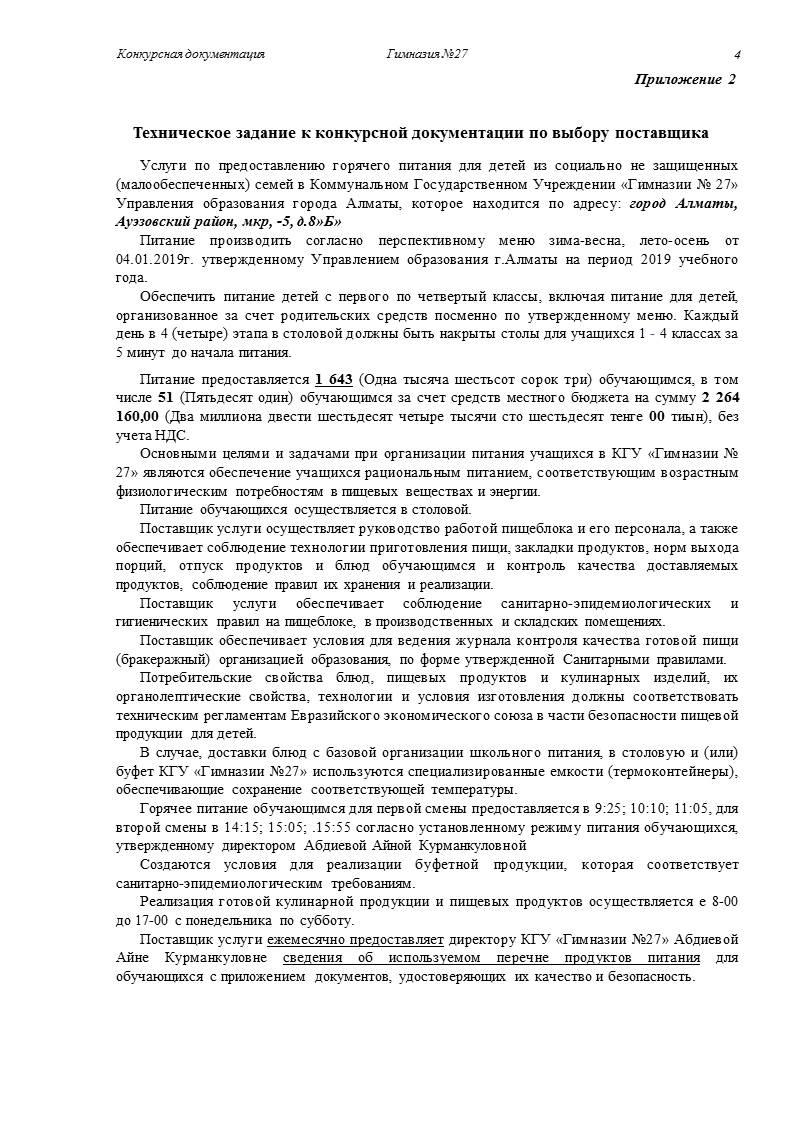 Конкурсная документация Гимназия №27 4

Приложение 2

Техническое задание к конкурсной документации по выбору поставщика

Услуги по предоставлению горячего питания для детей из социально не защищенных (малообеспеченных) семей в Коммунальном Государственном Учреждении «Гимназии № 27» Управления образования города Алматы, которое находится по адресу: город Алматы, Ауэзовский район, мкр, -5, д.8»Б»

Питание производить согласно перспективному меню зима-весна, лето-осень от 04.01.2019г. утвержденному Управлением образования г.Алматы на период 2019 учебного года.

Обеспечить питание детей с первого по четвертый классы, включая питание для детей, организованное за счет родительских средств посменно по утвержденному меню. Каждый день в 4 (четыре) этапа в столовой должны быть накрыты столы для учащихся 1 - 4 классах за 5 минут до начала питания.

Питание предоставляется 1 643 (Одна тысяча шестьсот сорок три) обучающимся, в том числе 51 (Пятьдесят один) обучающимся за счет средств местного бюджета на сумму 2 264 160,00 (Два миллиона двести шестьдесят четыре тысячи сто шестьдесят тенге 00 тиын), без учета НДС.

Основными целями и задачами при организации питания учащихся в КГУ «Гимназии № 27» являются обеспечение учащихся рациональным питанием, соответствующим возрастным физиологическим потребностям в пищевых веществах и энергии.

Питание обучающихся осуществляется в столовой.

Поставщик услуги осуществляет руководство работой пищеблока и его персонала, а также обеспечивает соблюдение технологии приготовления пищи, закладки продуктов, норм выхода порций, отпуск продуктов и блюд обучающимся и контроль качества доставляемых продуктов, соблюдение правил их хранения и реализации.

Поставщик услуги обеспечивает соблюдение санитарно-эпидемиологических и гигиенических правил на пищеблоке, в производственных и складских помещениях.

Поставщик обеспечивает условия для ведения журнала контроля качества готовой пищи (бракеражный) организацией образования, по форме утвержденной Санитарными правилами.

Потребительские свойства блюд, пищевых продуктов и кулинарных изделий, их органолептические свойства, технологии и условия изготовления должны соответствовать техническим регламентам Евразийского экономического союза в части безопасности пищевой продукции для детей.

В случае, доставки блюд с базовой организации школьного питания, в столовую и (или) буфет КГУ «Гимназии №27» используются специализированные емкости (термоконтейнеры), обеспечивающие сохранение соответствующей температуры.

Горячее питание обучающимся для первой смены предоставляется в 9:25; 10:10; 11:05, для второй смены в 14:15; 15:05; .15:55 согласно установленному режиму питания обучающихся, утвержденному директором Абдиевой Айной Курманкуловной

Создаются условия для реализации буфетной продукции, которая соответствует санитарно-эпидемиологическим требованиям.

Реализация готовой кулинарной продукции и пищевых продуктов осуществляется с 8-00 до 17-00 с понедельника по субботу.

Поставщик услуги ежемесячно предоставляет директору КГУ «Гимназии №27» Абдиевой Айне Курманкуловне сведения об используемом перечне продуктов питания для обучающихся с приложением документов, удостоверяющих их качество и безопасность.